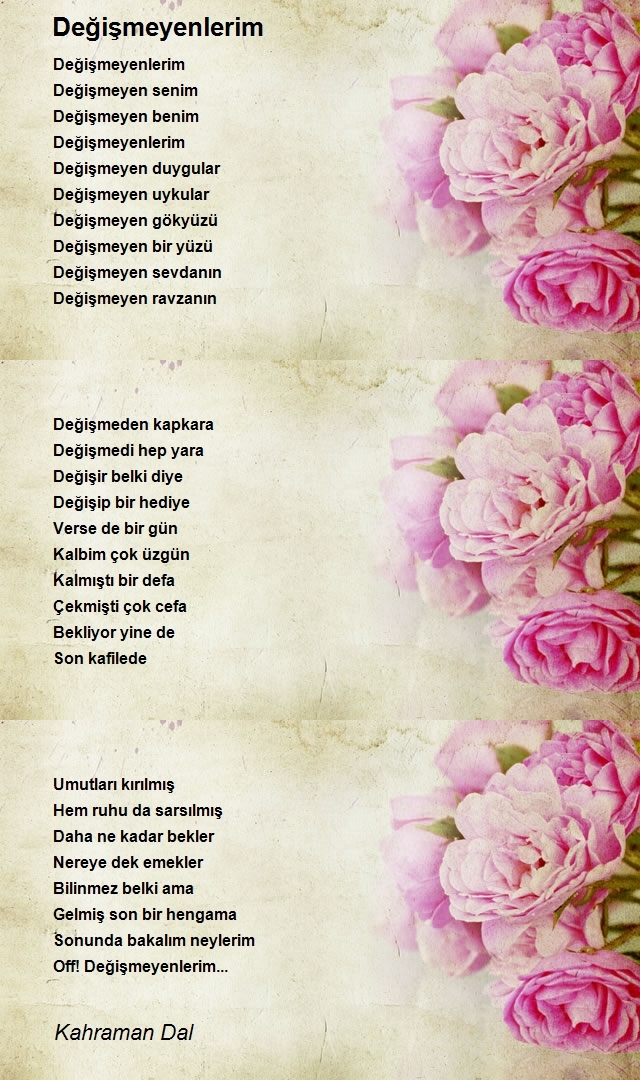 Değişmeyenlerim

Değişmeyenlerim
Değişmeyen senim
Değişmeyen benim
Değişmeyenlerim
Değişmeyen duygular
Değişmeyen uykular
Değişmeyen gökyüzü
Değişmeyen bir yüzü
Değişmeyen sevdanın
Değişmeyen ravzanın

Değişmeden kapkara
Değişmedi hep yara
Değişir belki diye
Değişip bir hediye
Verse de bir gün
Kalbim çok üzgün
Kalmıştı bir defa
Çekmişti çok cefa
Bekliyor yine de
Son kafilede

Umutları kırılmış
Hem ruhu da sarsılmış
Daha ne kadar bekler
Nereye dek emekler
Bilinmez belki ama
Gelmiş son bir hengama
Sonunda bakalım neylerim
Off! Değişmeyenlerim...

Kahraman Dal